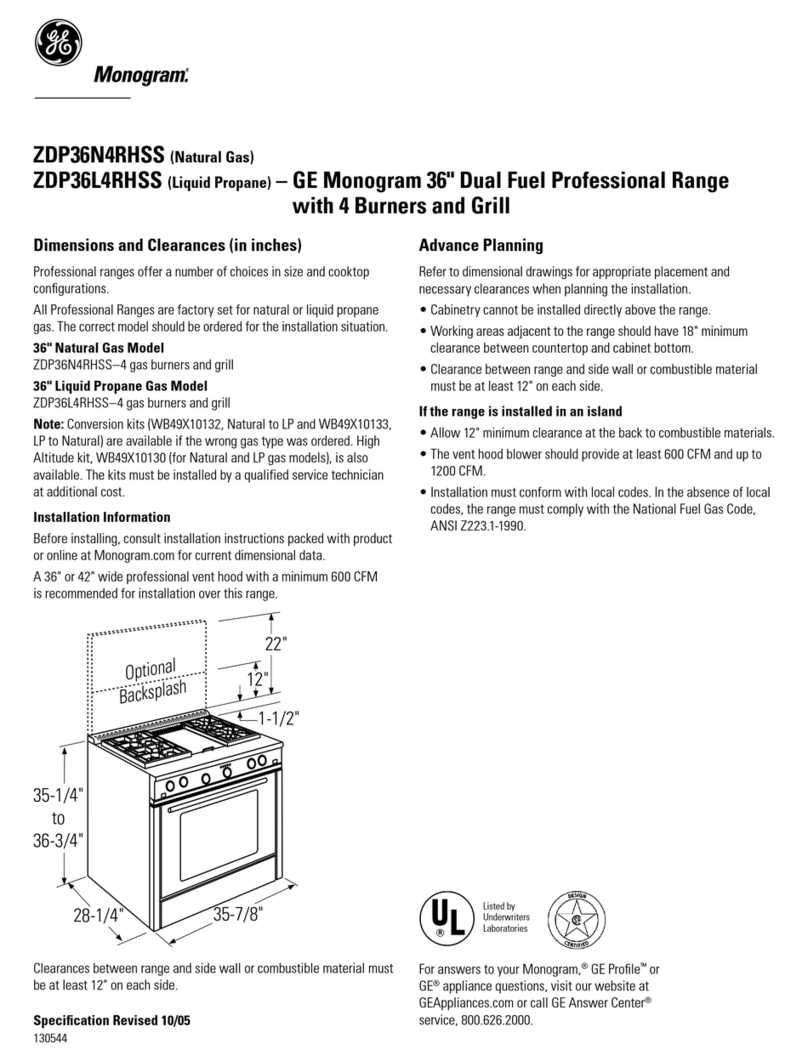 GE

Monogram.

ZDP36N4RHSS (Natural Gas)
ZDP36L4RHSS (Liquid Propane) – GE Monogram 36" Dual Fuel Professional Range with 4 Burners and Grill

Dimensions and Clearances (in inches)

Professional ranges offer a number of choices in size and cooktop configurations.

All Professional Ranges are factory set for natural or liquid propane gas. The correct model should be ordered for the installation situation.

36" Natural Gas Model
ZDP36N4RHSS–4 gas burners and grill

36" Liquid Propane Gas Model
ZDP36L4RHSS–4 gas burners and grill

Note: Conversion kits (WB49X10132, Natural to LP and WB49X10133, LP to Natural) are available if the wrong gas type was ordered. High Altitude kit, WB49X10130 (for Natural and LP gas models), is also available. The kits must be installed by a qualified service technician at additional cost.

Installation Information

Before installing, consult installation instructions packed with product or online at Monogram.com for current dimensional data.

A 36" or 42" wide professional vent hood with a minimum 600 CFM is recommended for installation over this range.

Optional Backsplash

22"

12"

1-1/2"

35-1/4" to 36-3/4"

28-1/4"

35-7/8"

Clearances between range and side wall or combustible material must be at least 12" on each side.

Specification Revised 10/05

130544

Advance Planning

Refer to dimensional drawings for appropriate placement and necessary clearances when planning the installation.

• Cabinetry cannot be installed directly above the range.

• Working areas adjacent to the range should have 18" minimum clearance between countertop and cabinet bottom.

• Clearance between range and side wall or combustible material must be at least 12" on each side.

If the range is installed in an island

• Allow 12" minimum clearance at the back to combustible materials.

• The vent hood blower should provide at least 600 CFM and up to 1200 CFM.

• Installation must conform with local codes. In the absence of local codes, the range must comply with the National Fuel Gas Code, ANSI Z223.1-1990.

UL ® Listed by Underwriters Laboratories

DESIGN CERTIFIED

For answers to your Monogram,® GE Profile™ or GE® appliance questions, visit our website at GEAppliances.com or call GE Answer Center® service, 800.626.2000.